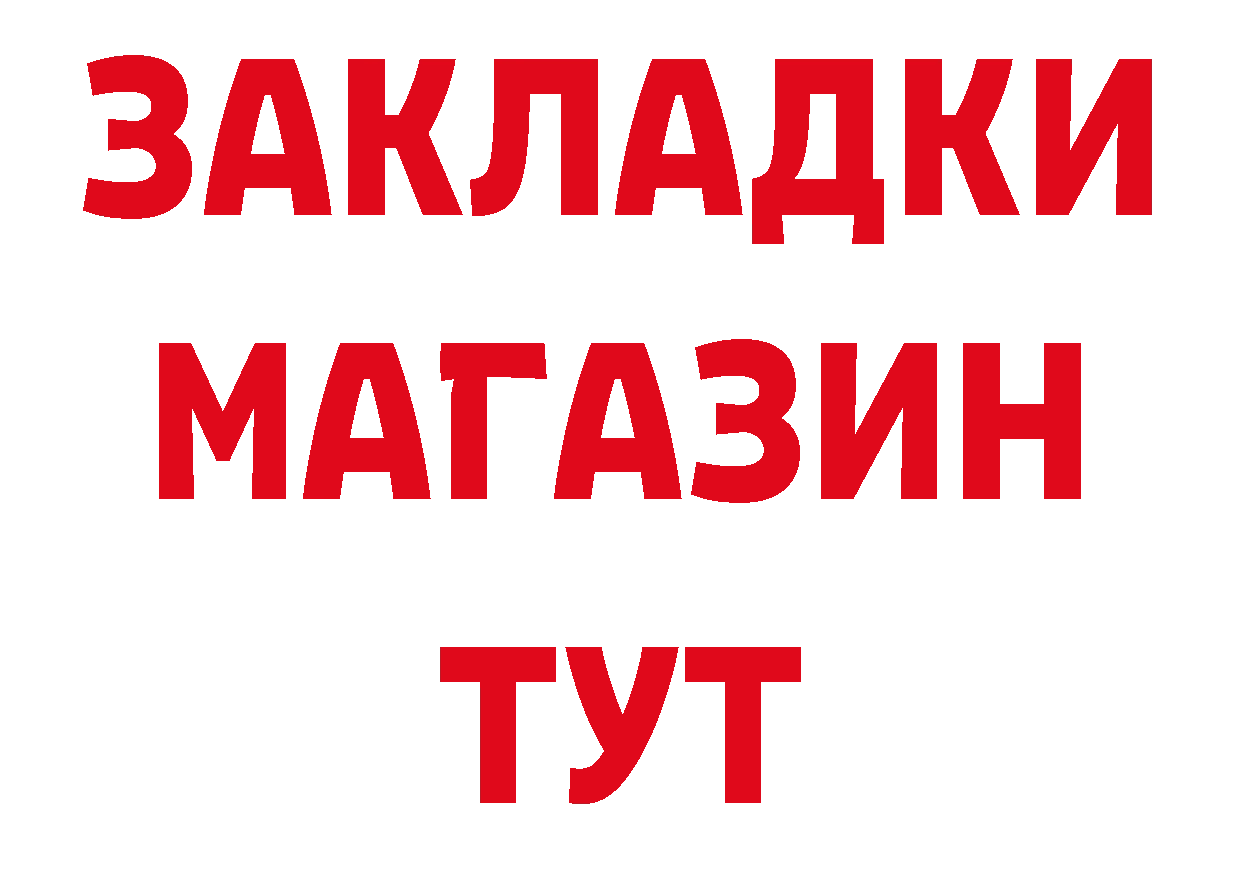 ЗАКЛАДКИ
МАГАЗИН
ТУТ